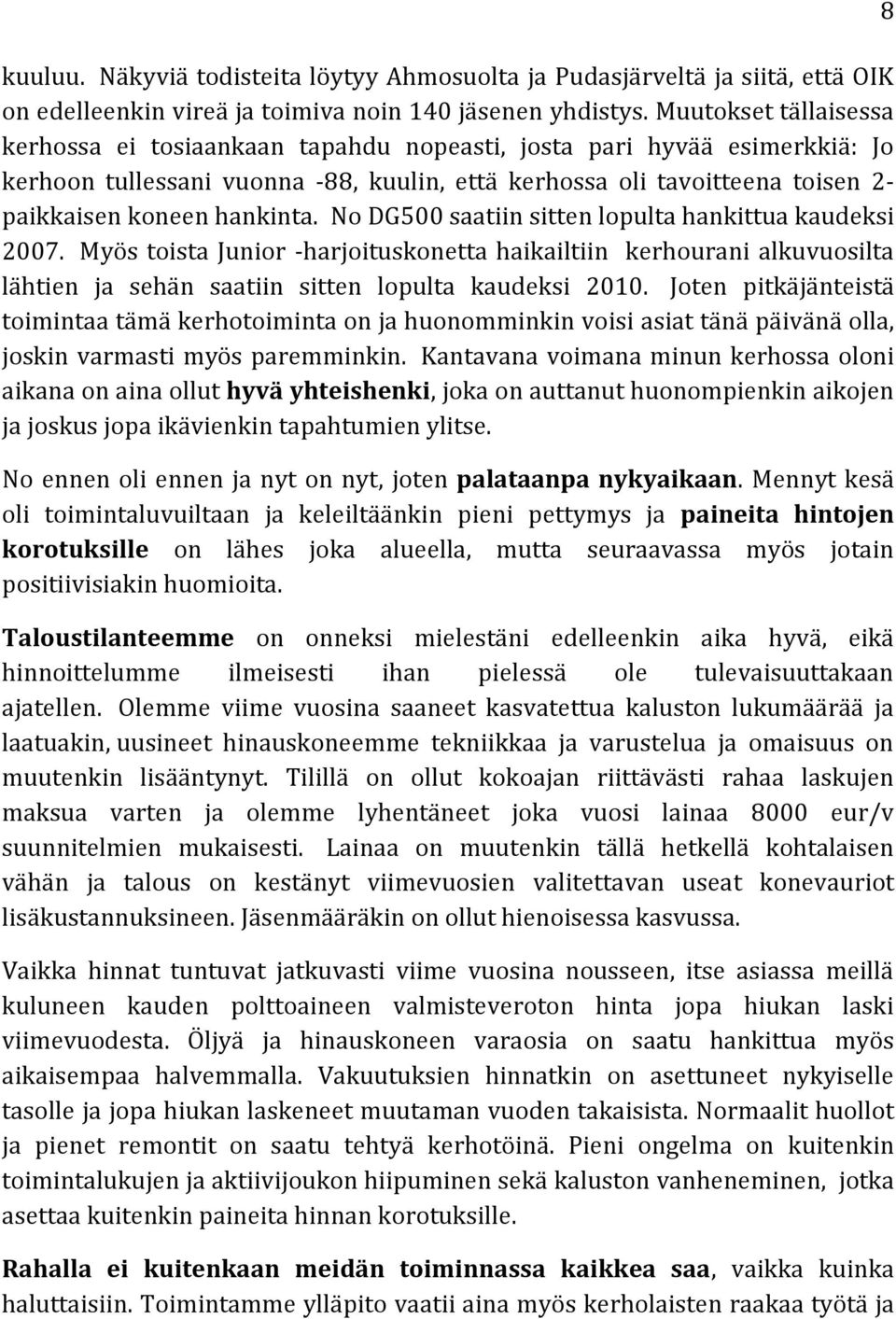 8

kuuluu. Näkyviä todisteita löytyy Ahmosuolta ja Pudasjärveltä ja siitä, että OIK on edelleenkin vireä ja toimiva noin 140 jäsenen yhdistys. Muutokset tällaisessa kerhossa ei tosiaankaan tapahdu nopeasti, josta pari hyvää esimerkkiä: Jo kerhoon tullessani vuonna -88, kuulin, että kerhossa oli tavoitteena toisen 2-paikkaisen koneen hankinta. No DG500 saatiin sitten lopulta hankittua kaudeksi 2007. Myös toista Junior -harjoituskonetta haikailtiin kerhourani alkuvuosilta lähtien ja sehän saatiin sitten lopulta kaudeksi 2010. Joten pitkäjänteistä toimintaa tämä kerhotoiminta on ja huonomminkin voisi asiat tänä päivänä olla, joskin varmasti myös paremminkin. Kantavana voimana minun kerhossa oloni aikana on aina ollut hyvä yhteishenki, joka on auttanut huonompienkin aikojen ja joskus jopa ikävienkin tapahtumien ylitse.

No ennen oli ennen ja nyt on nyt, joten palataanpa nykyaikaan. Mennyt kesä oli toimintaluvuiltaan ja keleiltäänkin pieni pettymys ja paineita hintojen korotuksille on lähes joka alueella, mutta seuraavassa myös jotain positiivisiakin huomioita.

Taloustilanteemme on onneksi mielestäni edelleenkin aika hyvä, eikä hinnoittelumme ilmeisesti ihan pielessä ole tulevaisuuttakaan ajatellen. Olemme viime vuosina saaneet kasvatettua kaluston lukumäärää ja laatuakin, uusineet hinauskoneemme tekniikkaa ja varustelua ja omaisuus on muutenkin lisääntynyt. Tilillä on ollut kokoajan riittävästi rahaa laskujen maksua varten ja olemme lyhentäneet joka vuosi lainaa 8000 eur/v suunnitelmien mukaisesti. Lainaa on muutenkin tällä hetkellä kohtalaisen vähän ja talous on kestänyt viimevuosien valitettavan useat konevauriot lisäkustannuksineen. Jäsenmääräkin on ollut hienoisessa kasvussa.

Vaikka hinnat tuntuvat jatkuvasti viime vuosina nousseen, itse asiassa meillä kuluneen kauden polttoaineen valmisteveroton hinta jopa hiukan laski viimevuodesta. Öljyä ja hinauskoneen varaosia on saatu hankittua myös aikaisempaa halvemmalla. Vakuutuksien hinnatkin on asettuneet nykyiselle tasolle ja jopa hiukan laskeneet muutaman vuoden takaisista. Normaalit huollot ja pienet remontit on saatu tehtyä kerhotöinä. Pieni ongelma on kuitenkin toimintalukujen ja aktiivijoukon hiipuminen sekä kaluston vanheneminen, jotka asettaa kuitenkin paineita hinnan korotuksille.

Rahalla ei kuitenkaan meidän toiminnassa kaikkea saa, vaikka kuinka haluttaisiin. Toimintamme ylläpito vaatii aina myös kerholaisten raakaa työtä ja